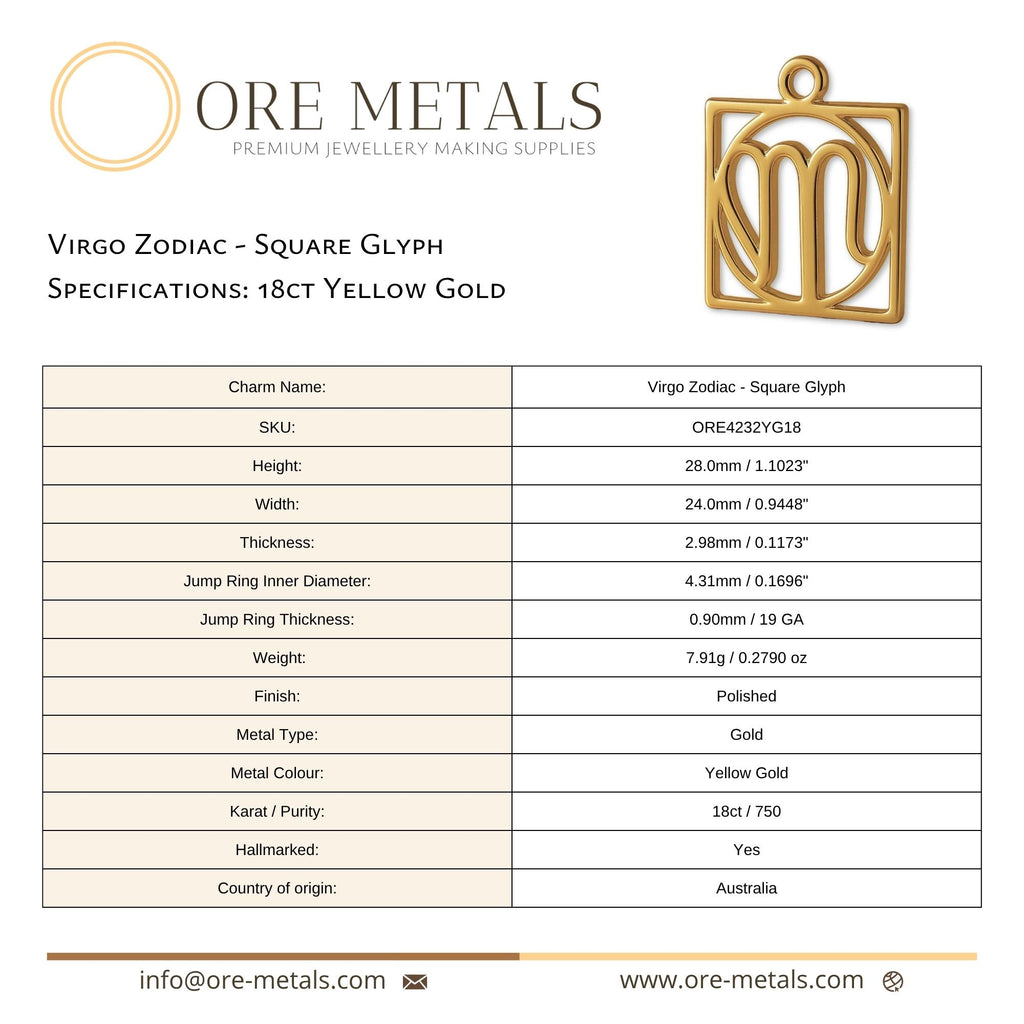 ORE METALS
PREMIUM JEWELLERY MAKING SUPPLIES

Virgo Zodiac - Square Glyph
Specifications: 18ct Yellow Gold

| Charm Name: | Virgo Zodiac - Square Glyph |
|---|---|
| SKU: | ORE4232YG18 |
| Height: | 28.0mm / 1.1023" |
| Width: | 24.0mm / 0.9448" |
| Thickness: | 2.98mm / 0.1173" |
| Jump Ring Inner Diameter: | 4.31mm / 0.1696" |
| Jump Ring Thickness: | 0.90mm / 19 GA |
| Weight: | 7.91g / 0.2790 oz |
| Finish: | Polished |
| Metal Type: | Gold |
| Metal Colour: | Yellow Gold |
| Karat / Purity: | 18ct / 750 |
| Hallmarked: | Yes |
| Country of origin: | Australia |

info@ore-metals.com
www.ore-metals.com